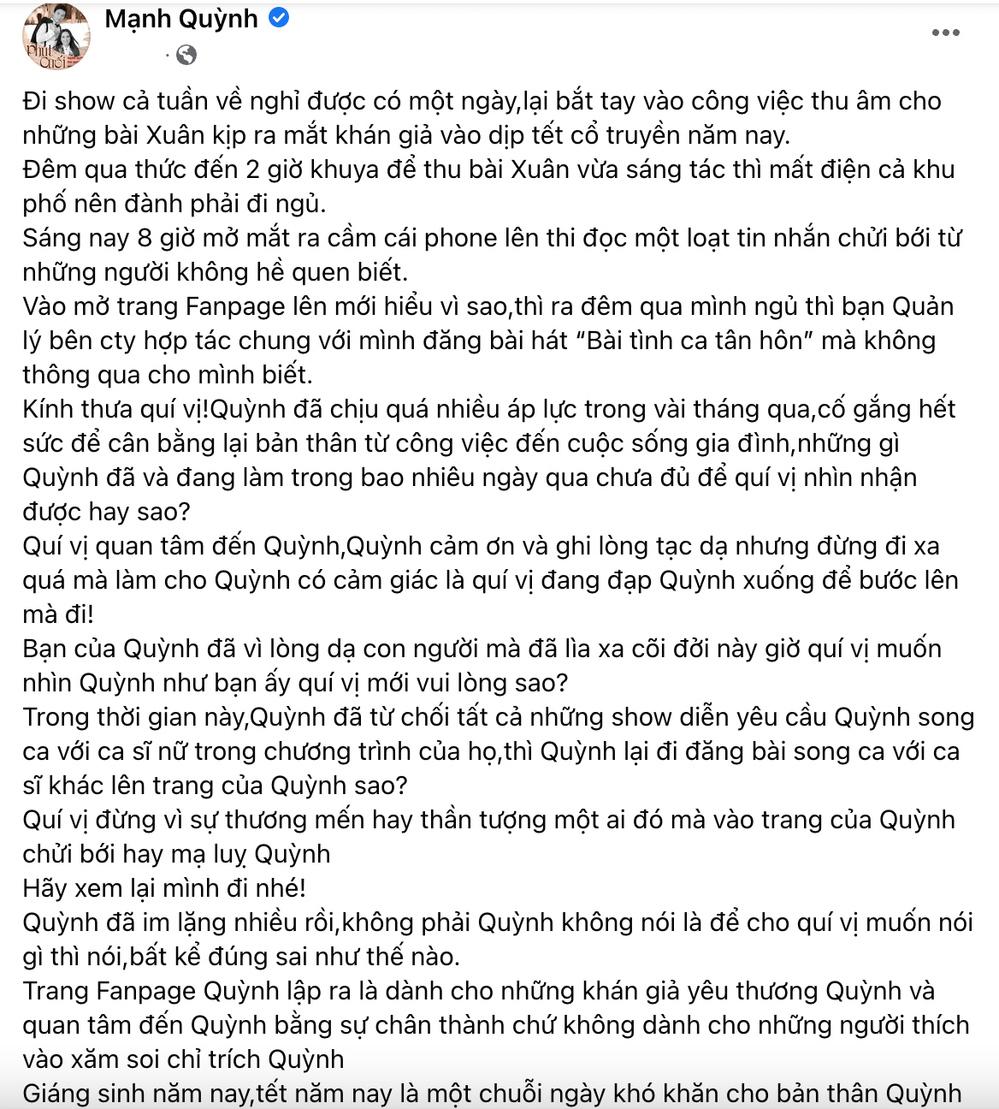 Mạnh Quỳnh

Đi show cả tuần về nghỉ được có một ngày,lại bắt tay vào công việc thu âm cho những bài Xuân kịp ra mắt khán giả vào dịp tết cổ truyền năm nay.
Đêm qua thức đến 2 giờ khuya để thu bài Xuân vừa sáng tác thì mất điện cả khu phố nên đành phải đi ngủ.
Sáng nay 8 giờ mở mắt ra cầm cái phone lên thi đọc một loạt tin nhắn chửi bới từ những người không hề quen biết.
Vào mở trang Fanpage lên mới hiểu vì sao,thì ra đêm qua mình ngủ thì bạn Quản lý bên cty hợp tác chung với mình đăng bài hát “Bài tình ca tân hôn” mà không thông qua cho mình biết.
Kính thưa quí vị!Quỳnh đã chịu quá nhiều áp lực trong vài tháng qua,cố gắng hết sức để cân bằng lại bản thân từ công việc đến cuộc sống gia đình,những gì Quỳnh đã và đang làm trong bao nhiêu ngày qua chưa đủ để quí vị nhìn nhận được hay sao?
Quí vị quan tâm đến Quỳnh,Quỳnh cảm ơn và ghi lòng tạc dạ nhưng đừng đi xa quá mà làm cho Quỳnh có cảm giác là quí vị đang đạp Quỳnh xuống để bước lên mà đi!
Bạn của Quỳnh đã vì lòng dạ con người mà đã lìa xa cõi đời này giờ quí vị muốn nhìn Quỳnh như bạn ấy quí vị mới vui lòng sao?
Trong thời gian này,Quỳnh đã từ chối tất cả những show diễn yêu cầu Quỳnh song ca với ca sĩ nữ trong chương trình của họ,thì Quỳnh lại đi đăng bài song ca với ca sĩ khác lên trang của Quỳnh sao?
Quí vị đừng vì sự thương mến hay thần tượng một ai đó mà vào trang của Quỳnh chửi bới hay mạ luỵ Quỳnh
Hãy xem lại mình đi nhé!
Quỳnh đã im lặng nhiều rồi,không phải Quỳnh không nói là để cho quí vị muốn nói gì thì nói,bất kể đúng sai như thế nào.
Trang Fanpage Quỳnh lập ra là dành cho những khán giả yêu thương Quỳnh và quan tâm đến Quỳnh bằng sự chân thành chứ không dành cho những người thích vào xăm soi chỉ trích Quỳnh
Giáng sinh năm nay,tết năm nay là một chuỗi ngày khó khăn cho bản thân Quỳnh